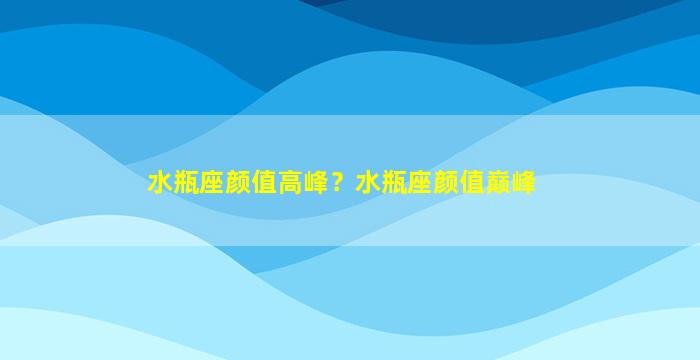 水瓶座颜值高峰？水瓶座颜值巅峰